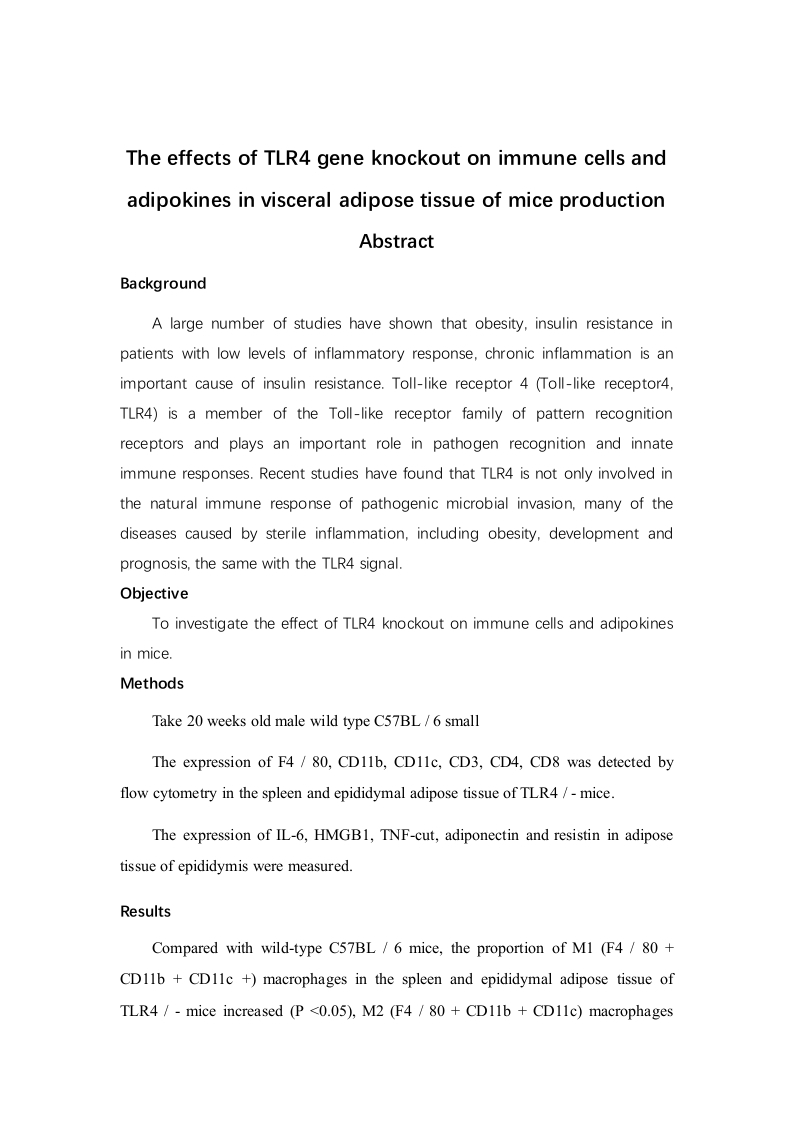 The effects of TLR4 gene knockout on immune cells and adipokines in visceral adipose tissue of mice production

Abstract

Background

A large number of studies have shown that obesity, insulin resistance in patients with low levels of inflammatory response, chronic inflammation is an important cause of insulin resistance. Toll-like receptor 4 (Toll-like receptor4, TLR4) is a member of the Toll-like receptor family of pattern recognition receptors and plays an important role in pathogen recognition and innate immune responses. Recent studies have found that TLR4 is not only involved in the natural immune response of pathogenic microbial invasion, many of the diseases caused by sterile inflammation, including obesity, development and prognosis, the same with the TLR4 signal.

Objective

To investigate the effect of TLR4 knockout on immune cells and adipokines in mice.

Methods

Take 20 weeks old male wild type C57BL / 6 small

The expression of F4 / 80, CD11b, CD11c, CD3, CD4, CD8 was detected by flow cytometry in the spleen and epididymal adipose tissue of TLR4 / - mice.

The expression of IL-6, HMGB1, TNF-cut, adiponectin and resistin in adipose tissue of epididymis were measured.

Results

Compared with wild-type C57BL / 6 mice, the proportion of M1 (F4 / 80 + CD11b + CD11c +) macrophages in the spleen and epididymal adipose tissue of TLR4 / - mice increased (P <0.05), M2 (F4 / 80 + CD11b + CD11c) macrophages